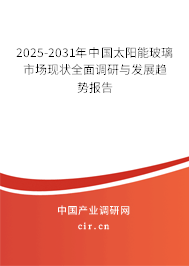 2025-2031年中国太阳能玻璃市场现状全面调研与发展趋势报告

中国产业调研网
cir.cn